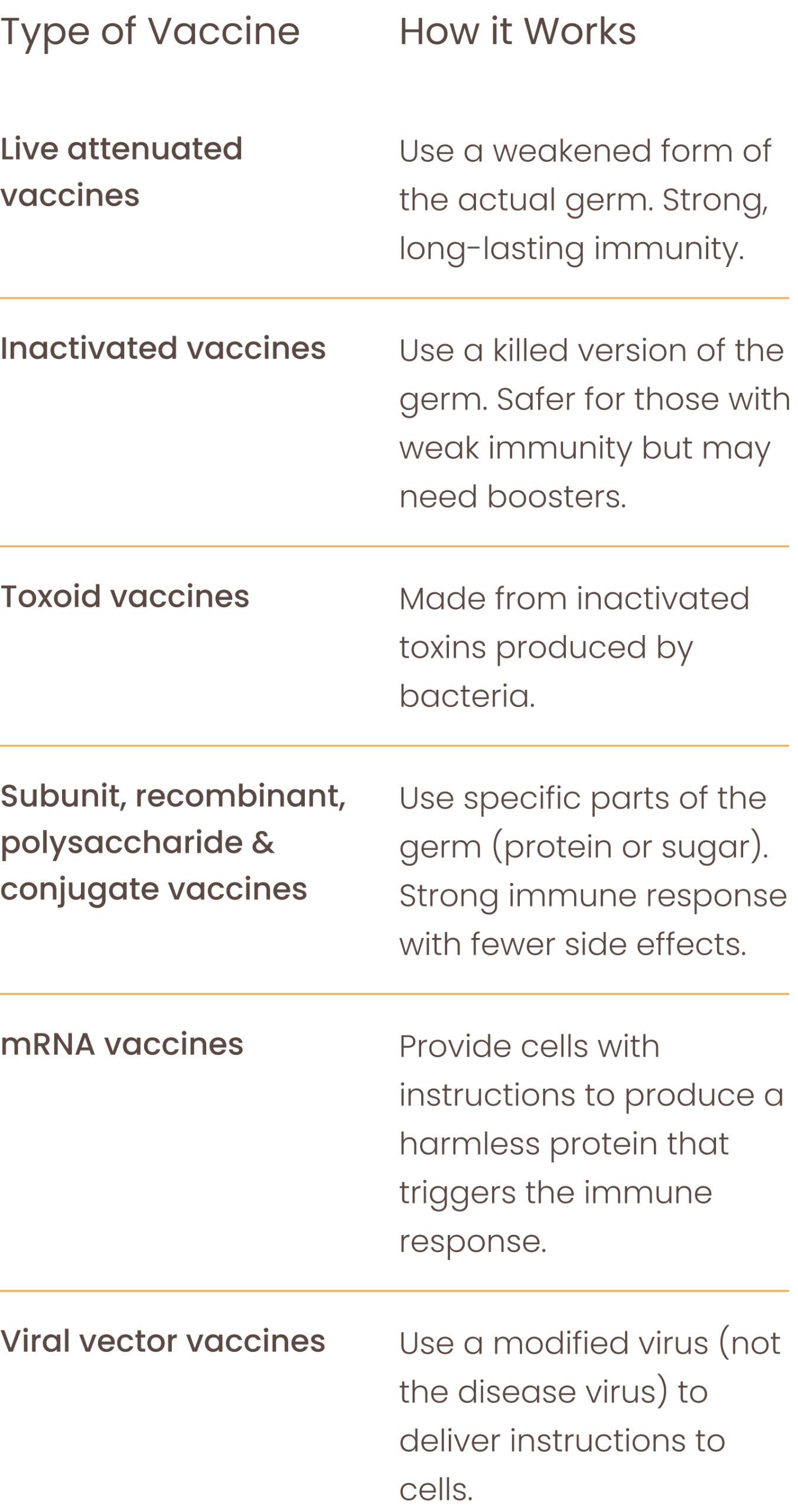 | Type of Vaccine | How it Works |
|---|---|
| Live attenuated vaccines | Use a weakened form of the actual germ. Strong, long-lasting immunity. |
| Inactivated vaccines | Use a killed version of the germ. Safer for those with weak immunity but may need boosters. |
| Toxoid vaccines | Made from inactivated toxins produced by bacteria. |
| Subunit, recombinant, polysaccharide & conjugate vaccines | Use specific parts of the germ (protein or sugar). Strong immune response with fewer side effects. |
| mRNA vaccines | Provide cells with instructions to produce a harmless protein that triggers the immune response. |
| Viral vector vaccines | Use a modified virus (not the disease virus) to deliver instructions to cells. |